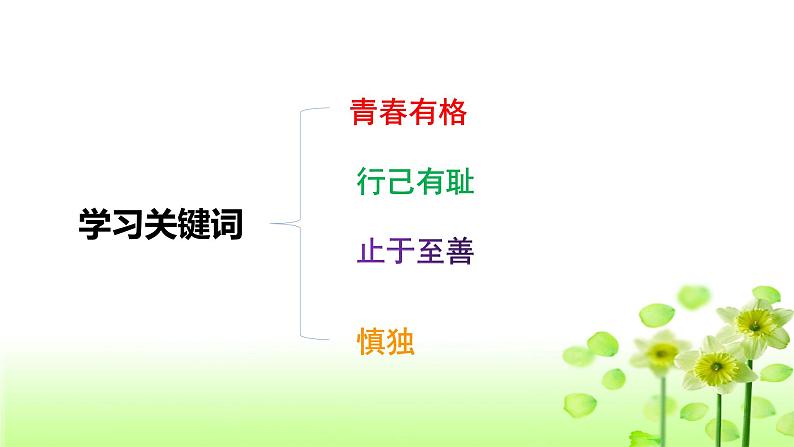 学习关键词

青春有格

行己有耻

止于至善

慎独